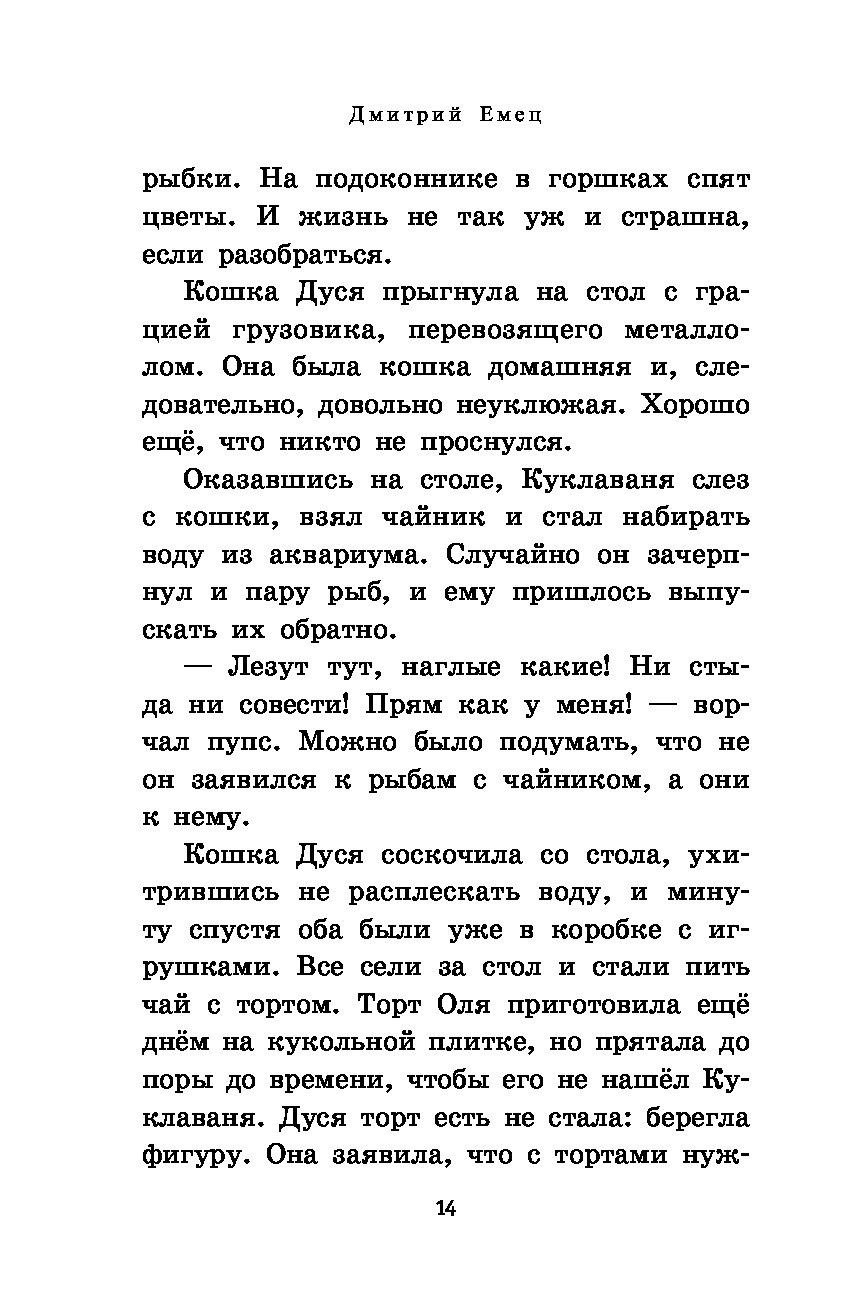 Дмитрий Емец

рыбки. На подоконнике в горшках спят цветы. И жизнь не так уж и страшна, если разобраться.

Кошка Дуся прыгнула на стол с грацией грузовика, перевозящего металлолом. Она была кошка домашняя и, следовательно, довольно неуклюжая. Хорошо ещё, что никто не проснулся.

Оказавшись на столе, Куклаваня слез с кошки, взял чайник и стал набирать воду из аквариума. Случайно он зачерпнул и пару рыб, и ему пришлось выпускать их обратно.

— Лезут тут, наглые какие! Ни стыда ни совести! Прям как у меня! — ворчал пупс. Можно было подумать, что не он заявился к рыбам с чайником, а они к нему.

Кошка Дуся соскочила со стола, ухитрившись не расплескать воду, и минуту спустя оба были уже в коробке с игрушками. Все сели за стол и стали пить чай с тортом. Торт Оля приготовила ещё днём на кукольной плитке, но прятала до поры до времени, чтобы его не нашёл Куклаваня. Дуся торт есть не стала: берегла фигуру. Она заявила, что с тортами нуж-

14